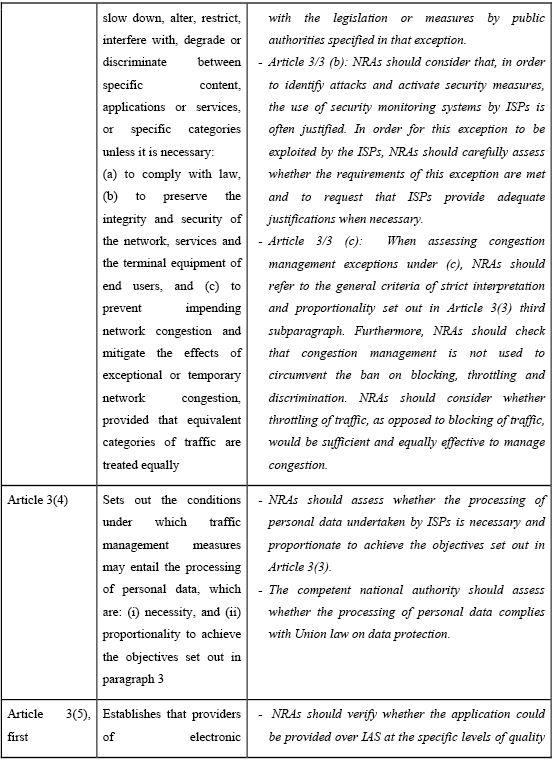 |  |  |  |
|---|---|---|
|  | slow down, alter, restrict, interfere with, degrade or discriminate between specific content, applications or services, or specific categories unless it is necessary: (a) to comply with law, (b) to preserve the integrity and security of the network, services and the terminal equipment of end users, and (c) to prevent impending network congestion and mitigate the effects of exceptional or temporary network congestion, provided that equivalent categories of traffic are treated equally | with the legislation or measures by public authorities specified in that exception. - Article 3/3 (b): NRAs should consider that, in order to identify attacks and activate security measures, the use of security monitoring systems by ISPs is often justified. In order for this exception to be exploited by the ISPs, NRAs should carefully assess whether the requirements of this exception are met and to request that ISPs provide adequate justifications when necessary. - Article 3/3 (c): When assessing congestion management exceptions under (c), NRAs should refer to the general criteria of strict interpretation and proportionality set out in Article 3(3) third subparagraph. Furthermore, NRAs should check that congestion management is not used to circumvent the ban on blocking, throttling and discrimination. NRAs should consider whether throttling of traffic, as opposed to blocking of traffic, would be sufficient and equally effective to manage congestion. |
| Article 3(4) | Sets out the conditions under which traffic management measures may entail the processing of personal data, which are: (i) necessity, and (ii) proportionality to achieve the objectives set out in paragraph 3 | - NRAs should assess whether the processing of personal data undertaken by ISPs is necessary and proportionate to achieve the objectives set out in Article 3(3). - The competent national authority should assess whether the processing of personal data complies with Union law on data protection. |
| Article 3(5), first | Establishes that providers of electronic | - NRAs should verify whether the application could be provided over IAS at the specific levels of quality |